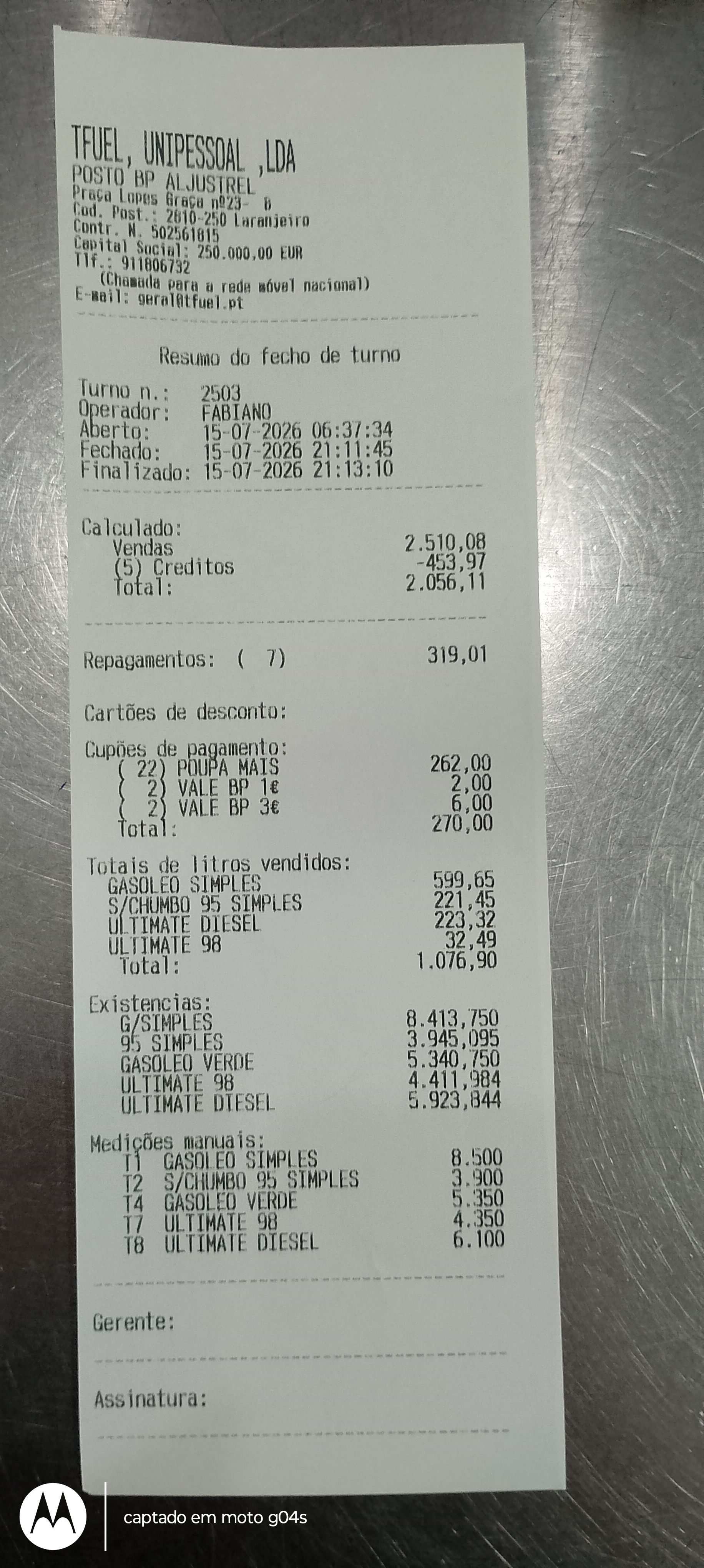 TFUEL, UNIPESSOAL ,LDA
POSTO BP ALJUSTREL
Praça Lopes Graça nº23- B
Cod. Post.: 2810-250 Laranjeiro
Contr. N. 502561815
Capital Social: 250.000,00 EUR
Tlf.: 911806732
(Chamada para a rede móvel nacional)
E-mail: geral@tfuel.pt

Resumo do fecho de turno

Turno n.: 2503
Operador: FABIANO
Aberto: 15-07-2026 06:37:34
Fechado: 15-07-2026 21:11:45
Finalizado: 15-07-2026 21:13:10

Calculado:
Vendas 2.510,08
(5) Creditos -453,97
Total: 2.056,11

Repagamentos: ( 7) 319,01

Cartões de desconto:

Cupões de pagamento:
( 22) POUPA MAIS 262,00
( 2) VALE BP 1€ 2,00
( 2) VALE BP 3€ 6,00
Total: 270,00

Totais de litros vendidos:
GASOLEO SIMPLES 599,65
S/CHUMBO 95 SIMPLES 221,45
ULTIMATE DIESEL 223,32
ULTIMATE 98 32,49
Total: 1.076,90

Existencias:
G/SIMPLES 8.413,750
95 SIMPLES 3.945,095
GASOLEO VERDE 5.340,750
ULTIMATE 98 4.411,984
ULTIMATE DIESEL 5.923,844

Medições manuais:
T1 GASOLEO SIMPLES 8.500
T2 S/CHUMBO 95 SIMPLES 3.900
T4 GASOLEO VERDE 5.350
T7 ULTIMATE 98 4.350
T8 ULTIMATE DIESEL 6.100

Gerente:

Assinatura:

captado em moto g04s